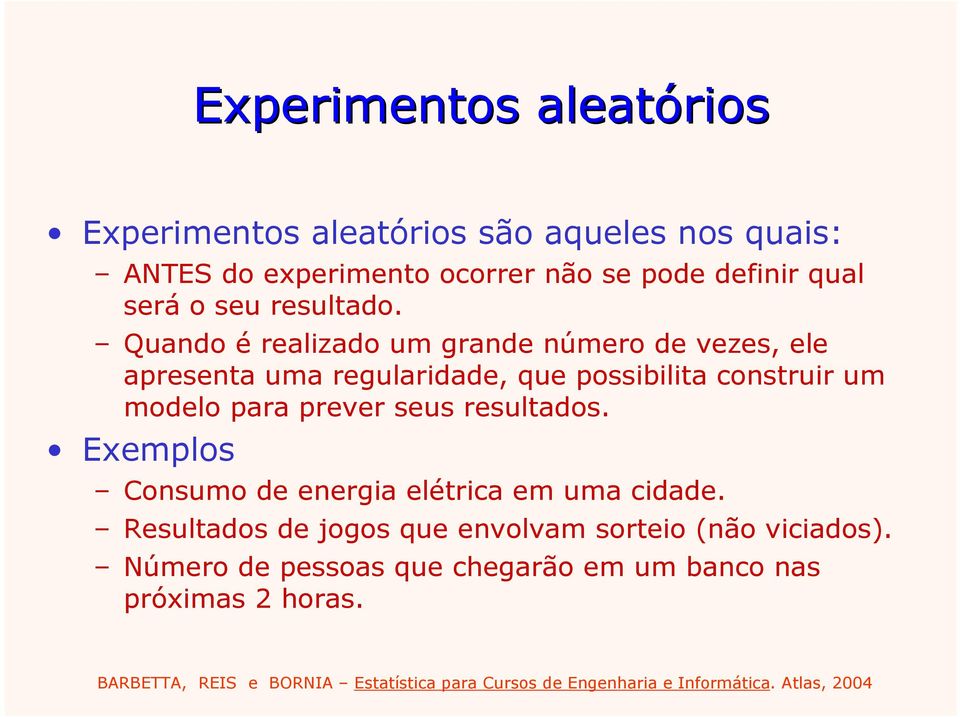 Experimentos aleatórios

• Experimentos aleatórios são aqueles nos quais:
  – ANTES do experimento ocorrer não se pode definir qual será o seu resultado.
  – Quando é realizado um grande número de vezes, ele apresenta uma regularidade, que possibilita construir um modelo para prever seus resultados.
• Exemplos
  – Consumo de energia elétrica em uma cidade.
  – Resultados de jogos que envolvam sorteio (não viciados).
  – Número de pessoas que chegarão em um banco nas próximas 2 horas.

BARBETTA, REIS e BORNIA – Estatística para Cursos de Engenharia e Informática. Atlas, 2004